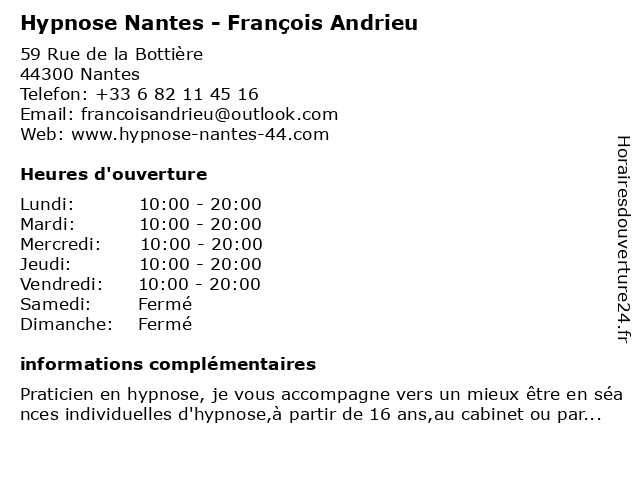 Hypnose Nantes - François Andrieu

59 Rue de la Bottière
44300 Nantes
Telefon: +33 6 82 11 45 16
Email: francoisandrieu@outlook.com
Web: www.hypnose-nantes-44.com

Heures d'ouverture

Lundi: 10:00 - 20:00
Mardi: 10:00 - 20:00
Mercredi: 10:00 - 20:00
Jeudi: 10:00 - 20:00
Vendredi: 10:00 - 20:00
Samedi: Fermé
Dimanche: Fermé

informations complémentaires

Praticien en hypnose, je vous accompagne vers un mieux être en séances individuelles d'hypnose,à partir de 16 ans,au cabinet ou par...

Horairesdouverture24.fr